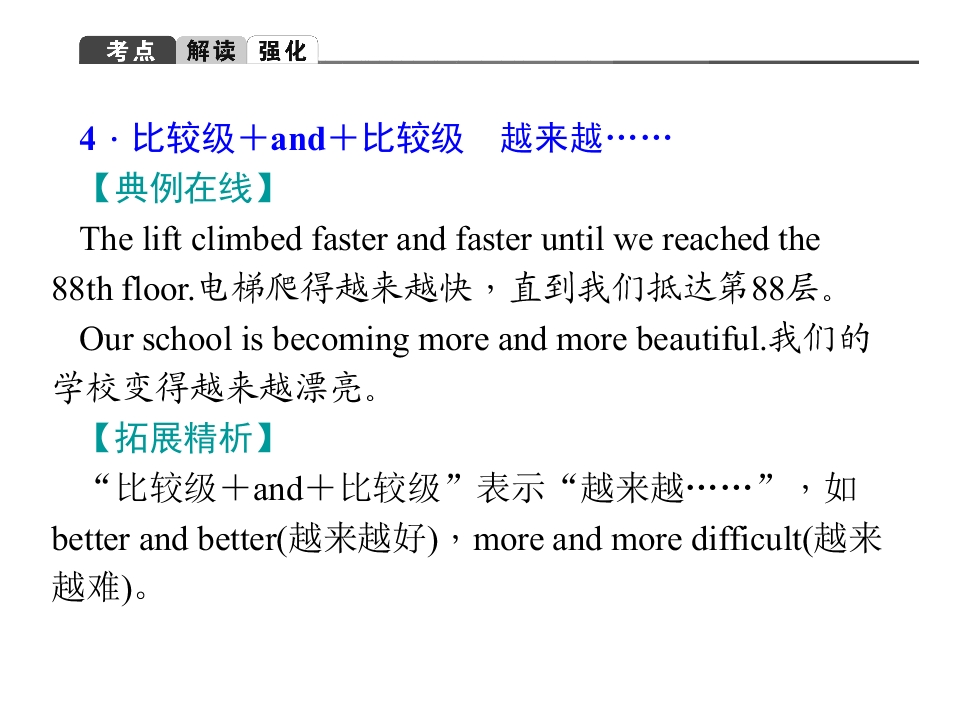 考点 解读 强化

4．比较级＋and＋比较级　越来越……

【典例在线】

The lift climbed faster and faster until we reached the 88th floor.电梯爬得越来越快，直到我们抵达第88层。

Our school is becoming more and more beautiful.我们的学校变得越来越漂亮。

【拓展精析】

“比较级＋and＋比较级”表示“越来越……”，如better and better(越来越好)，more and more difficult(越来越难)。